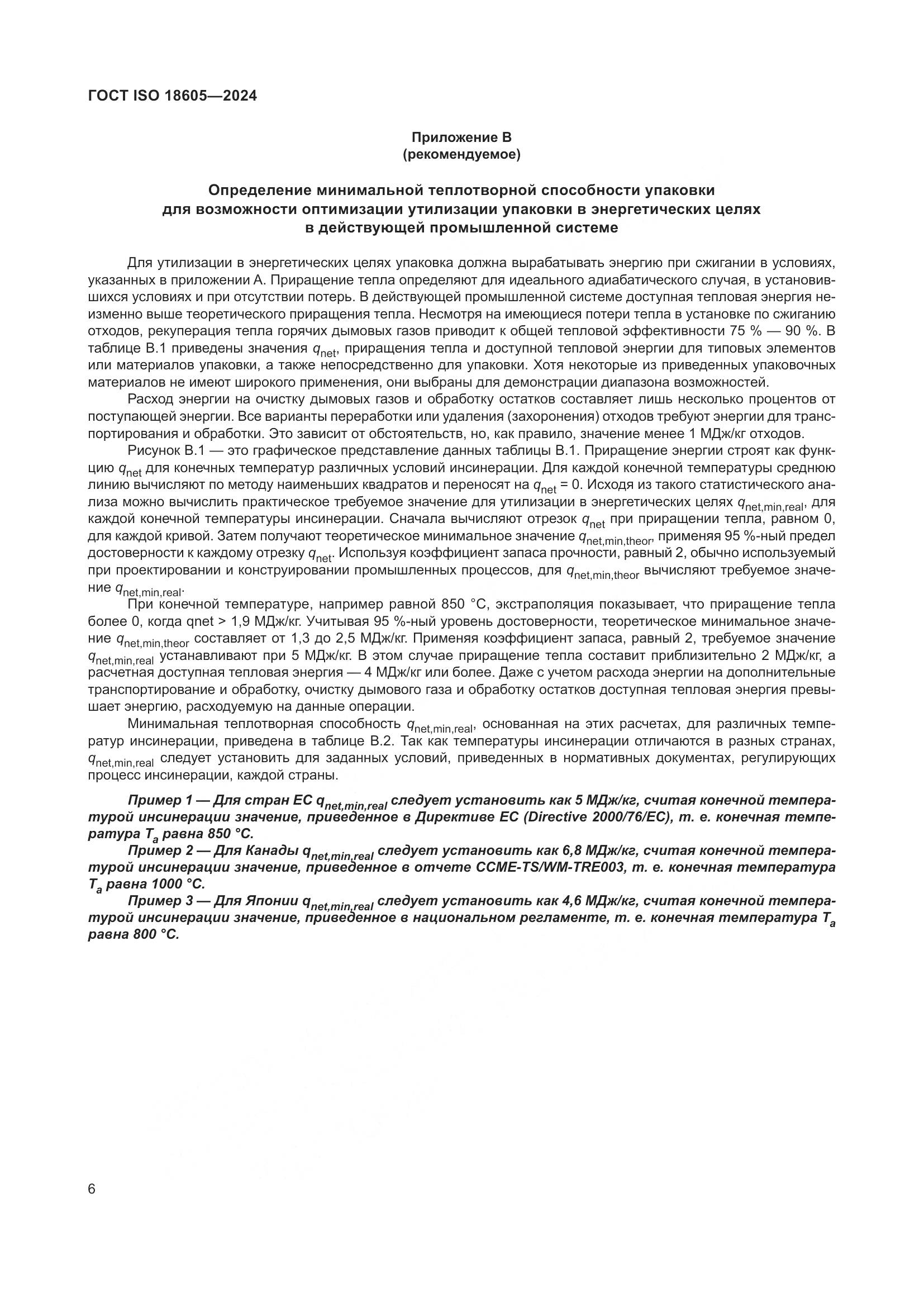 ГОСТ ISO 18605—2024

Приложение В
(рекомендуемое)

Определение минимальной теплотворной способности упаковки для возможности оптимизации утилизации упаковки в энергетических целях в действующей промышленной системе

Для утилизации в энергетических целях упаковка должна вырабатывать энергию при сжигании в условиях, указанных в приложении А. Приращение тепла определяют для идеального адиабатического случая, в установившихся условиях и при отсутствии потерь. В действующей промышленной системе доступная тепловая энергия неизменно выше теоретического приращения тепла. Несмотря на имеющиеся потери тепла в установке по сжиганию отходов, рекуперация тепла горячих дымовых газов приводит к общей тепловой эффективности 75 % — 90 %. В таблице В.1 приведены значения $q_{net}$, приращения тепла и доступной тепловой энергии для типовых элементов или материалов упаковки, а также непосредственно для упаковки. Хотя некоторые из приведенных упаковочных материалов не имеют широкого применения, они выбраны для демонстрации диапазона возможностей.

Расход энергии на очистку дымовых газов и обработку остатков составляет лишь несколько процентов от поступающей энергии. Все варианты переработки или удаления (захоронения) отходов требуют энергии для транспортирования и обработки. Это зависит от обстоятельств, но, как правило, значение менее 1 МДж/кг отходов.

Рисунок В.1 — это графическое представление данных таблицы В.1. Приращение энергии строят как функцию $q_{net}$ для конечных температур различных условий инсинерации. Для каждой конечной температуры среднюю линию вычисляют по методу наименьших квадратов и переносят на $q_{net}$ = 0. Исходя из такого статистического анализа можно вычислить практическое требуемое значение для утилизации в энергетических целях $q_{net,min,real}$, для каждой конечной температуры инсинерации. Сначала вычисляют отрезок $q_{net}$ при приращении тепла, равном 0, для каждой кривой. Затем получают теоретическое минимальное значение $q_{net,min,theor}$, применяя 95 %-ный предел достоверности к каждому отрезку $q_{net}$. Используя коэффициент запаса прочности, равный 2, обычно используемый при проектировании и конструировании промышленных процессов, для $q_{net,min,theor}$ вычисляют требуемое значение $q_{net,min,real}$.

При конечной температуре, например равной 850 °С, экстраполяция показывает, что приращение тепла более 0, когда qnet > 1,9 МДж/кг. Учитывая 95 %-ный уровень достоверности, теоретическое минимальное значение $q_{net,min,theor}$ составляет от 1,3 до 2,5 МДж/кг. Применяя коэффициент запаса, равный 2, требуемое значение $q_{net,min,real}$ устанавливают при 5 МДж/кг. В этом случае приращение тепла составит приблизительно 2 МДж/кг, а расчетная доступная тепловая энергия — 4 МДж/кг или более. Даже с учетом расхода энергии на дополнительные транспортирование и обработку, очистку дымового газа и обработку остатков доступная тепловая энергия превышает энергию, расходуемую на данные операции.

Минимальная теплотворная способность $q_{net,min,real}$, основанная на этих расчетах, для различных температур инсинерации, приведена в таблице В.2. Так как температуры инсинерации отличаются в разных странах, $q_{net,min,real}$ следует установить для заданных условий, приведенных в нормативных документах, регулирующих процесс инсинерации, каждой страны.

Пример 1 — Для стран ЕС $q_{net,min,real}$ следует установить как 5 МДж/кг, считая конечной температурой инсинерации значение, приведенное в Директиве ЕС (Directive 2000/76/EC), т. е. конечная температура $T_a$ равна 850 °С.

Пример 2 — Для Канады $q_{net,min,real}$ следует установить как 6,8 МДж/кг, считая конечной температурой инсинерации значение, приведенное в отчете CCME-TS/WM-TRE003, т. е. конечная температура $T_a$ равна 1000 °С.

Пример 3 — Для Японии $q_{net,min,real}$ следует установить как 4,6 МДж/кг, считая конечной температурой инсинерации значение, приведенное в национальном регламенте, т. е. конечная температура $T_a$ равна 800 °С.

6